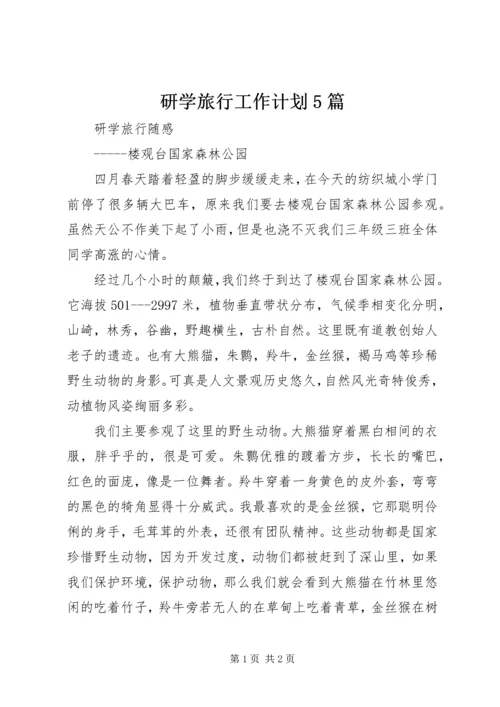 研学旅行工作计划5篇

研学旅行随感

------楼观台国家森林公园

四月春天踏着轻盈的脚步缓缓走来，在今天的纺织城小学门前停了很多辆大巴车，原来我们要去楼观台国家森林公园参观。虽然天公不作美下起了小雨，但是也浇不灭我们三年级三班全体同学高涨的心情。

经过几个小时的颠簸，我们终于到达了楼观台国家森林公园。它海拔501---2997米，植物垂直带状分布，气候季相变化分明，山崎，林秀，谷幽，野趣横生，古朴自然。这里既有道教创始人老子的遗迹。也有大熊猫，朱鹮，羚牛，金丝猴，褐马鸡等珍稀野生动物的身影。可真是人文景观历史悠久，自然风光奇特俊秀，动植物风姿绚丽多彩。

我们主要参观了这里的野生动物。大熊猫穿着黑白相间的衣服，胖乎乎的，很是可爱。朱鹮优雅的踱着方步，长长的嘴巴，红色的面庞，像是一位舞者。羚牛穿着一身黄色的皮外套，弯弯的黑色的犄角显得十分威武。我最喜欢的是金丝猴，它那聪明伶俐的身手，毛茸茸的外表，还很有团队精神。这些动物都是国家珍惜野生动物，因为开发过度，动物们都被赶到了深山里，如果我们保护环境，保护动物，那么我们就会看到大熊猫在竹林里悠闲的吃着竹子，羚牛旁若无人的在草甸上吃着青草，金丝猴在树

第1页 共2页